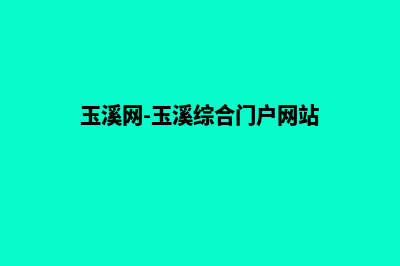 玉溪网-玉溪综合门户网站